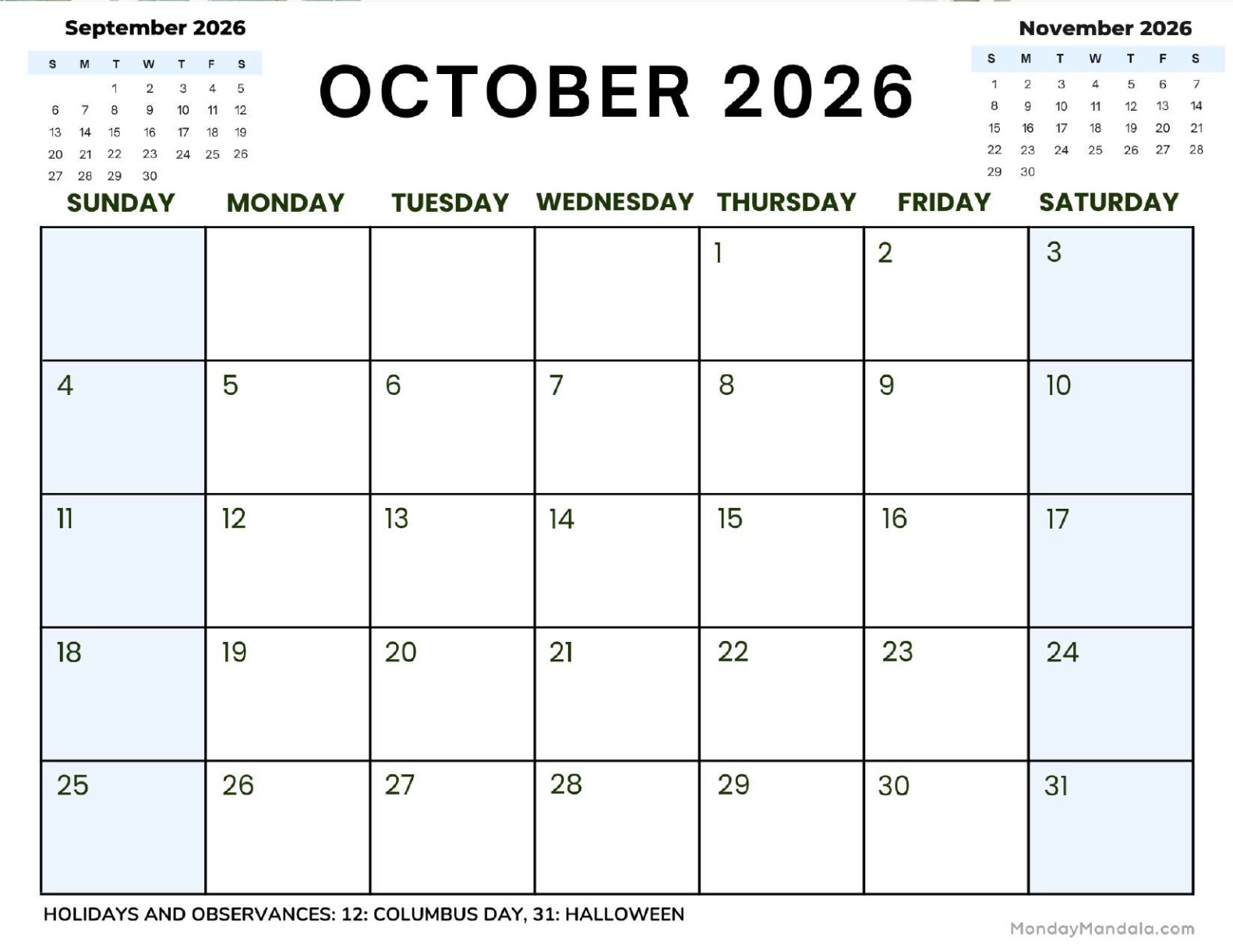 September 2026

| S | M | T | W | T | F | S |
|---|---|---|---|---|---|---|
| | | 1 | 2 | 3 | 4 | 5 |
| 6 | 7 | 8 | 9 | 10 | 11 | 12 |
| 13 | 14 | 15 | 16 | 17 | 18 | 19 |
| 20 | 21 | 22 | 23 | 24 | 25 | 26 |
| 27 | 28 | 29 | 30 | | | |

OCTOBER 2026

November 2026

| S | M | T | W | T | F | S |
|---|---|---|---|---|---|---|
| 1 | 2 | 3 | 4 | 5 | 6 | 7 |
| 8 | 9 | 10 | 11 | 12 | 13 | 14 |
| 15 | 16 | 17 | 18 | 19 | 20 | 21 |
| 22 | 23 | 24 | 25 | 26 | 27 | 28 |
| 29 | 30 | | | | | |

| SUNDAY | MONDAY | TUESDAY | WEDNESDAY | THURSDAY | FRIDAY | SATURDAY |
|---|---|---|---|---|---|---|
| | | | | 1 | 2 | 3 |
| 4 | 5 | 6 | 7 | 8 | 9 | 10 |
| 11 | 12 | 13 | 14 | 15 | 16 | 17 |
| 18 | 19 | 20 | 21 | 22 | 23 | 24 |
| 25 | 26 | 27 | 28 | 29 | 30 | 31 |

HOLIDAYS AND OBSERVANCES: 12: COLUMBUS DAY, 31: HALLOWEEN

MondayMandala.com